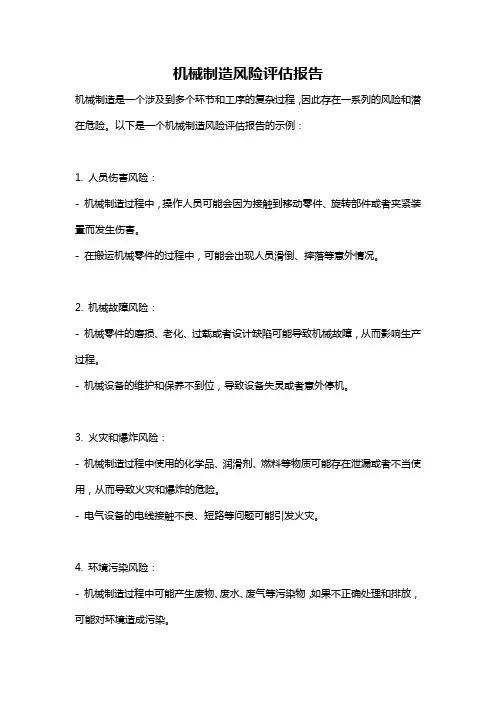 机械制造风险评估报告

机械制造是一个涉及到多个环节和工序的复杂过程，因此存在一系列的风险和潜在危险。以下是一个机械制造风险评估报告的示例：

1. 人员伤害风险：

- 机械制造过程中，操作人员可能会因为接触到移动零件、旋转部件或者夹紧装置而发生伤害。

- 在搬运机械零件的过程中，可能会出现人员滑倒、摔落等意外情况。

2. 机械故障风险：

- 机械零件的磨损、老化、过载或者设计缺陷可能导致机械故障，从而影响生产过程。

- 机械设备的维护和保养不到位，导致设备失灵或者意外停机。

3. 火灾和爆炸风险：

- 机械制造过程中使用的化学品、润滑剂、燃料等物质可能存在泄漏或者不当使用，从而导致火灾和爆炸的危险。

- 电气设备的电线接触不良、短路等问题可能引发火灾。

4. 环境污染风险：

- 机械制造过程中可能产生废物、废水、废气等污染物，如果不正确处理和排放，可能对环境造成污染。